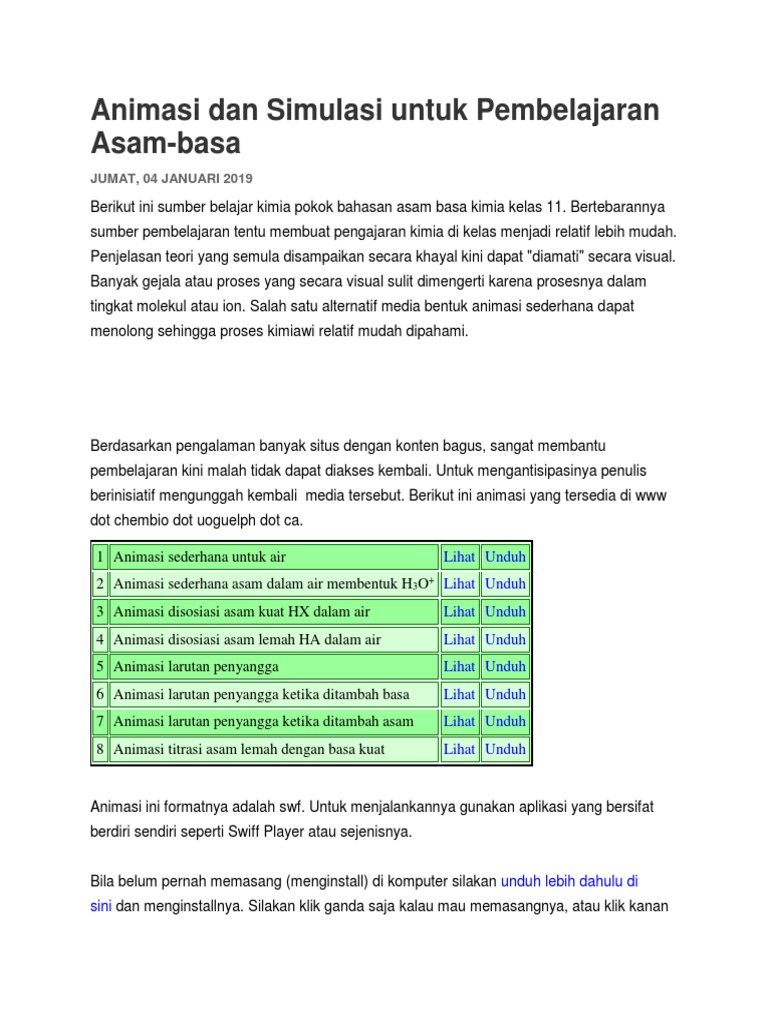 Animasi dan Simulasi untuk Pembelajaran Asam-basa

JUMAT, 04 JANUARI 2019

Berikut ini sumber belajar kimia pokok bahasan asam basa kimia kelas 11. Bertebarannya sumber pembelajaran tentu membuat pengajaran kimia di kelas menjadi relatif lebih mudah. Penjelasan teori yang semula disampaikan secara khayal kini dapat "diamati" secara visual. Banyak gejala atau proses yang secara visual sulit dimengerti karena prosesnya dalam tingkat molekul atau ion. Salah satu alternatif media bentuk animasi sederhana dapat menolong sehingga proses kimiawi relatif mudah dipahami.

Berdasarkan pengalaman banyak situs dengan konten bagus, sangat membantu pembelajaran kini malah tidak dapat diakses kembali. Untuk mengantisipasinya penulis berinisiatif mengunggah kembali media tersebut. Berikut ini animasi yang tersedia di www dot chembio dot uoguelph dot ca.

| 1 | Animasi sederhana untuk air | Lihat | Unduh |
|---|---|---|---|
| 2 | Animasi sederhana asam dalam air membentuk $H_3O^+$ | Lihat | Unduh |
| 3 | Animasi disosiasi asam kuat HX dalam air | Lihat | Unduh |
| 4 | Animasi disosiasi asam lemah HA dalam air | Lihat | Unduh |
| 5 | Animasi larutan penyangga | Lihat | Unduh |
| 6 | Animasi larutan penyangga ketika ditambah basa | Lihat | Unduh |
| 7 | Animasi larutan penyangga ketika ditambah asam | Lihat | Unduh |
| 8 | Animasi titrasi asam lemah dengan basa kuat | Lihat | Unduh |

Animasi ini formatnya adalah swf. Untuk menjalankannya gunakan aplikasi yang bersifat berdiri sendiri seperti Swiff Player atau sejenisnya.

Bila belum pernah memasang (menginstall) di komputer silakan unduh lebih dahulu di sini dan menginstallnya. Silakan klik ganda saja kalau mau memasangnya, atau klik kanan